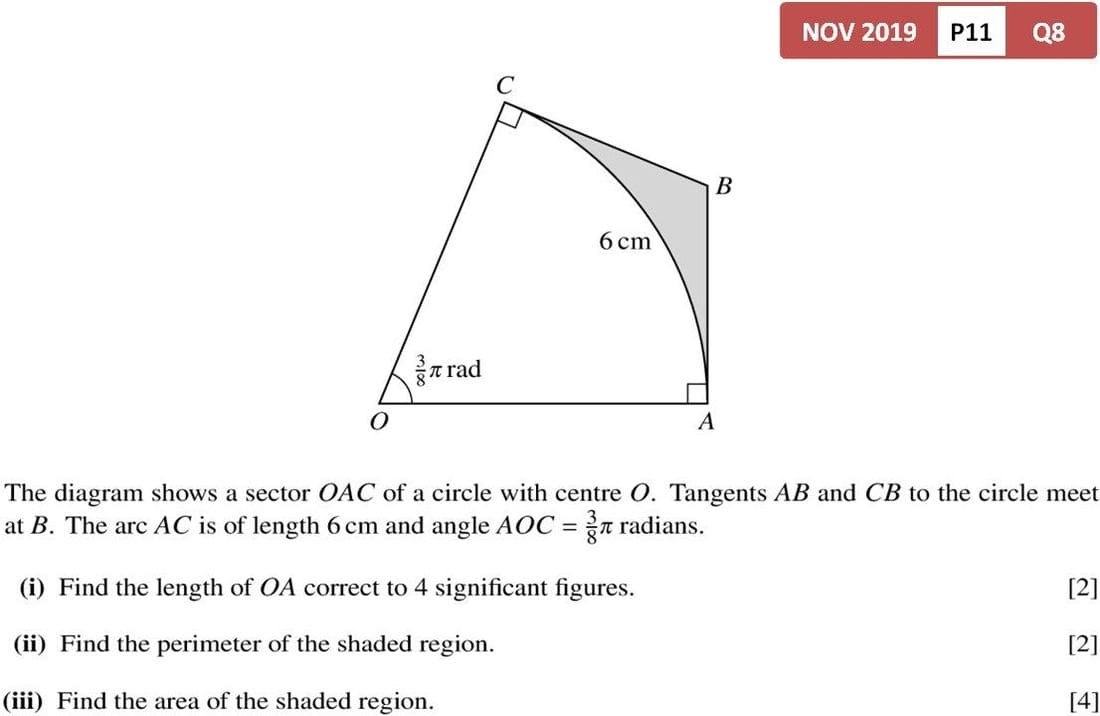 NOV 2019 P11 Q8

C

B

6 cm

$\frac{3}{8}\pi$ rad

O

A

The diagram shows a sector $OAC$ of a circle with centre $O$. Tangents $AB$ and $CB$ to the circle meet at $B$. The arc $AC$ is of length 6 cm and angle $AOC = \frac{3}{8}\pi$ radians.

(i) Find the length of $OA$ correct to 4 significant figures. [2]

(ii) Find the perimeter of the shaded region. [2]

(iii) Find the area of the shaded region. [4]